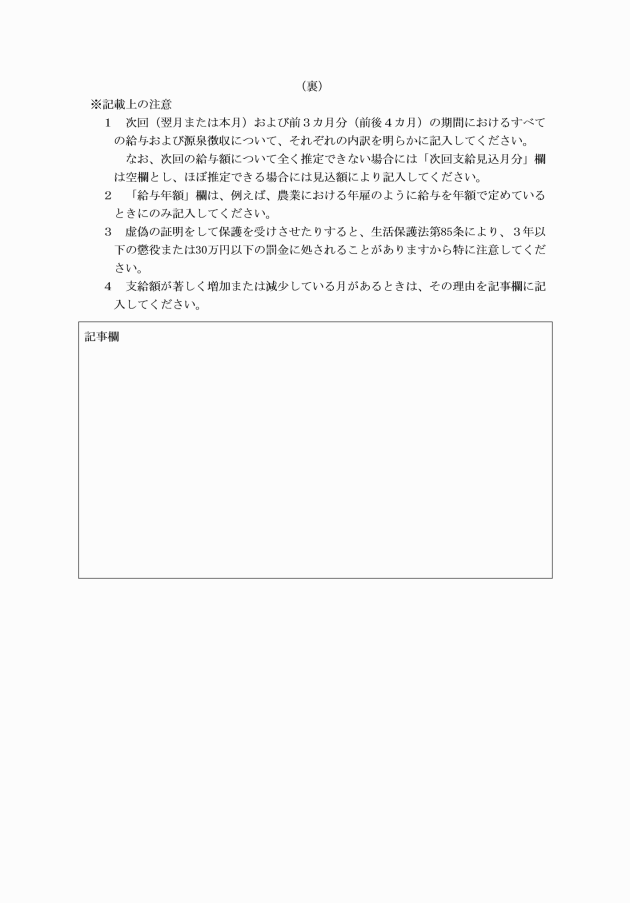 （裏）

※記載上の注意

1　次回（翌月または本月）および前３カ月分（前後４カ月）の期間におけるすべての給与および源泉徴収について、それぞれの内訳を明らかに記入してください。

なお、次回の給与額について全く推定できない場合には「次回支給見込月分」欄は空欄とし、ほぼ推定できる場合には見込額により記入してください。

2　「給与年額」欄は、例えば、農業における年雇のように給与を年額で定めているときにのみ記入してください。

3　虚偽の証明をして保護を受けさせたりすると、生活保護法第85条により、３年以下の懲役または30万円以下の罰金に処されることがありますから特に注意してください。

4　支給額が著しく増加または減少している月があるときは、その理由を記事欄に記入してください。

記事欄